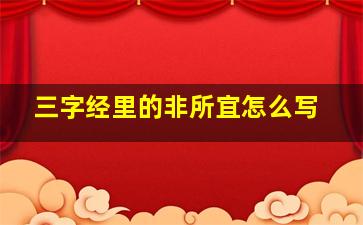 三字经里的非所宜怎么写